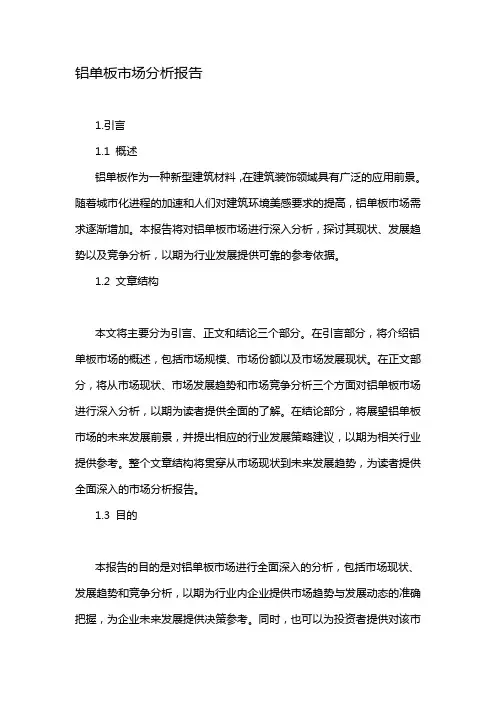 铝单板市场分析报告

1.引言

1.1 概述

铝单板作为一种新型建筑材料，在建筑装饰领域具有广泛的应用前景。随着城市化进程的加速和人们对建筑环境美感要求的提高，铝单板市场需求逐渐增加。本报告将对铝单板市场进行深入分析，探讨其现状、发展趋势以及竞争分析，以期为行业发展提供可靠的参考依据。

1.2 文章结构

本文将主要分为引言、正文和结论三个部分。在引言部分，将介绍铝单板市场的概述，包括市场规模、市场份额以及市场发展现状。在正文部分，将从市场现状、市场发展趋势和市场竞争分析三个方面对铝单板市场进行深入分析，以期为读者提供全面的了解。在结论部分，将展望铝单板市场的未来发展前景，并提出相应的行业发展策略建议，以期为相关行业提供参考。整个文章结构将贯穿从市场现状到未来发展趋势，为读者提供全面深入的市场分析报告。

1.3 目的

本报告的目的是对铝单板市场进行全面深入的分析，包括市场现状、发展趋势和竞争分析，以期为行业内企业提供市场趋势与发展动态的准确把握，为企业未来发展提供决策参考。同时，也可以为投资者提供对该市